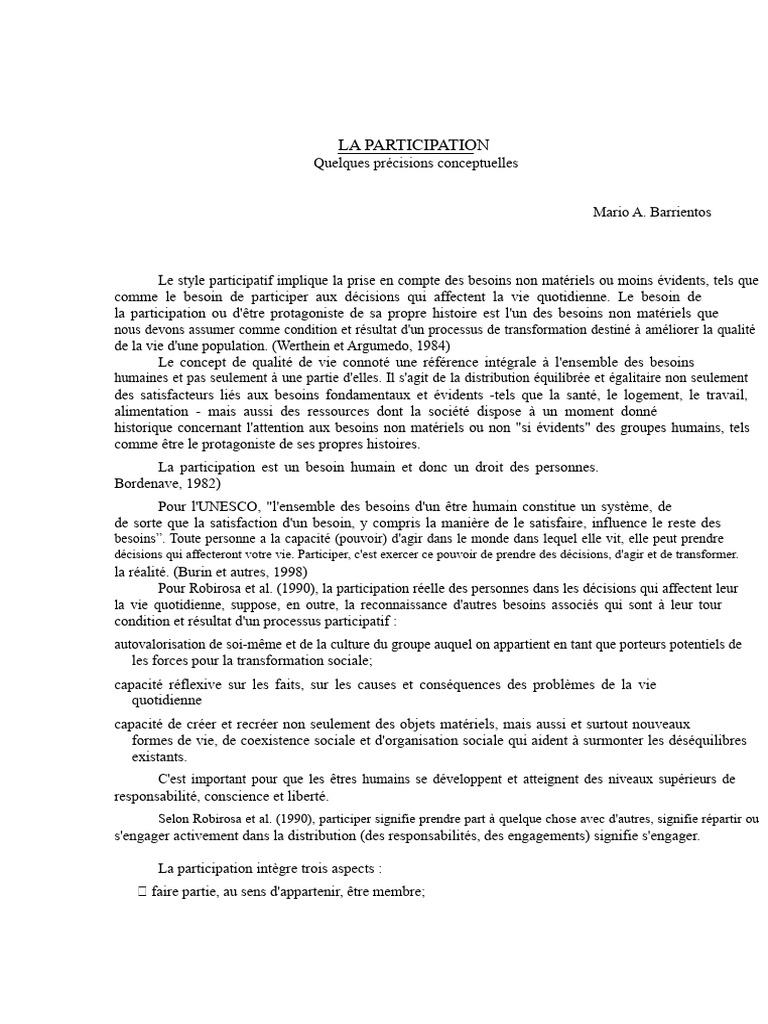 LA PARTICIPATION
Quelques précisions conceptuelles

Mario A. Barrientos

Le style participatif implique la prise en compte des besoins non matériels ou moins évidents, tels que comme le besoin de participer aux décisions qui affectent la vie quotidienne. Le besoin de la participation ou d'être protagoniste de sa propre histoire est l'un des besoins non matériels que nous devons assumer comme condition et résultat d'un processus de transformation destiné à améliorer la qualité de la vie d'une population. (Werthein et Argumedo, 1984)

Le concept de qualité de vie connoté une référence intégrale à l'ensemble des besoins humaines et pas seulement à une partie d'elles. Il s'agit de la distribution équilibrée et égalitaire non seulement des satisfacteurs liés aux besoins fondamentaux et évidents -tels que la santé, le logement, le travail, alimentation - mais aussi des ressources dont la société dispose à un moment donné historique concernant l'attention aux besoins non matériels ou non "si évidents" des groupes humains, tels comme être le protagoniste de ses propres histoires.

La participation est un besoin humain et donc un droit des personnes. Bordenave, 1982)

Pour l'UNESCO, "l'ensemble des besoins d'un être humain constitue un système, de de sorte que la satisfaction d'un besoin, y compris la manière de le satisfaire, influence le reste des besoins". Toute personne a la capacité (pouvoir) d'agir dans le monde dans lequel elle vit, elle peut prendre décisions qui affecteront votre vie. Participer, c'est exercer ce pouvoir de prendre des décisions, d'agir et de transformer. la réalité. (Burin et autres, 1998)

Pour Robirosa et al. (1990), la participation réelle des personnes dans les décisions qui affectent leur la vie quotidienne, suppose, en outre, la reconnaissance d'autres besoins associés qui sont à leur tour condition et résultat d'un processus participatif :

autovalorisation de soi-même et de la culture du groupe auquel on appartient en tant que porteurs potentiels de les forces pour la transformation sociale;

capacité réflexive sur les faits, sur les causes et conséquences des problèmes de la vie quotidienne

capacité de créer et recréer non seulement des objets matériels, mais aussi et surtout nouveaux formes de vie, de coexistence sociale et d'organisation sociale qui aident à surmonter les déséquilibres existants.

C'est important pour que les êtres humains se développent et atteignent des niveaux supérieurs de responsabilité, conscience et liberté.

Selon Robirosa et al. (1990), participer signifie prendre part à quelque chose avec d'autres, signifie répartir ou s'engager activement dans la distribution (des responsabilités, des engagements) signifie s'engager.

La participation intègre trois aspects :

faire partie, au sens d'appartenir, être membre;